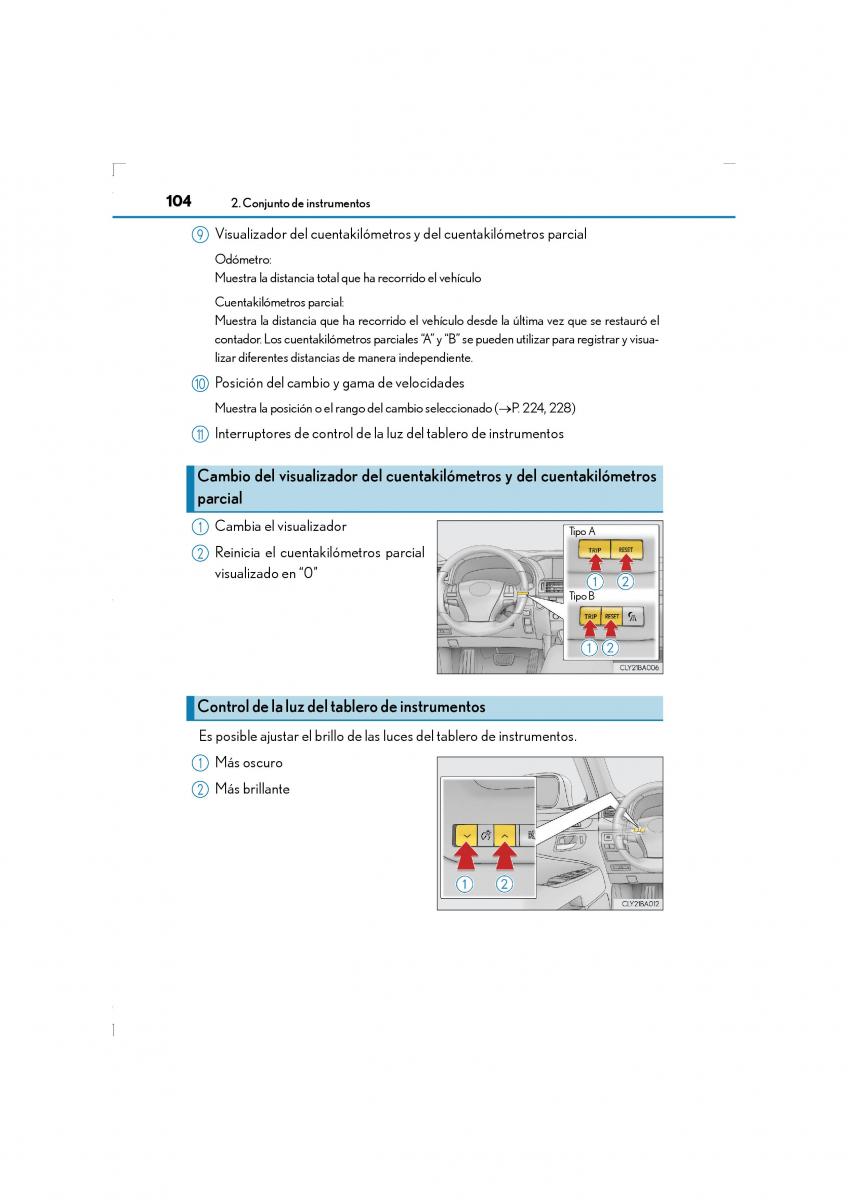 104 2. Conjunto de instrumentos

9 Visualizador del cuentakilómetros y del cuentakilómetros parcial

Odómetro:
Muestra la distancia total que ha recorrido el vehículo

Cuentakilómetros parcial:
Muestra la distancia que ha recorrido el vehículo desde la última vez que se restauró el contador. Los cuentakilómetros parciales "A" y "B" se pueden utilizar para registrar y visualizar diferentes distancias de manera independiente.

10 Posición del cambio y gama de velocidades

Muestra la posición o el rango del cambio seleccionado (→P. 224, 228)

11 Interruptores de control de la luz del tablero de instrumentos

Cambio del visualizador del cuentakilómetros y del cuentakilómetros parcial

1 Cambia el visualizador

2 Reinicia el cuentakilómetros parcial visualizado en "0"

Tipo A
TRIP RESET
1 2
Tipo B
TRIP RESET
1 2
CLY21BA006

Control de la luz del tablero de instrumentos

Es posible ajustar el brillo de las luces del tablero de instrumentos.

1 Más oscuro

2 Más brillante

1 2
CLY21BA012